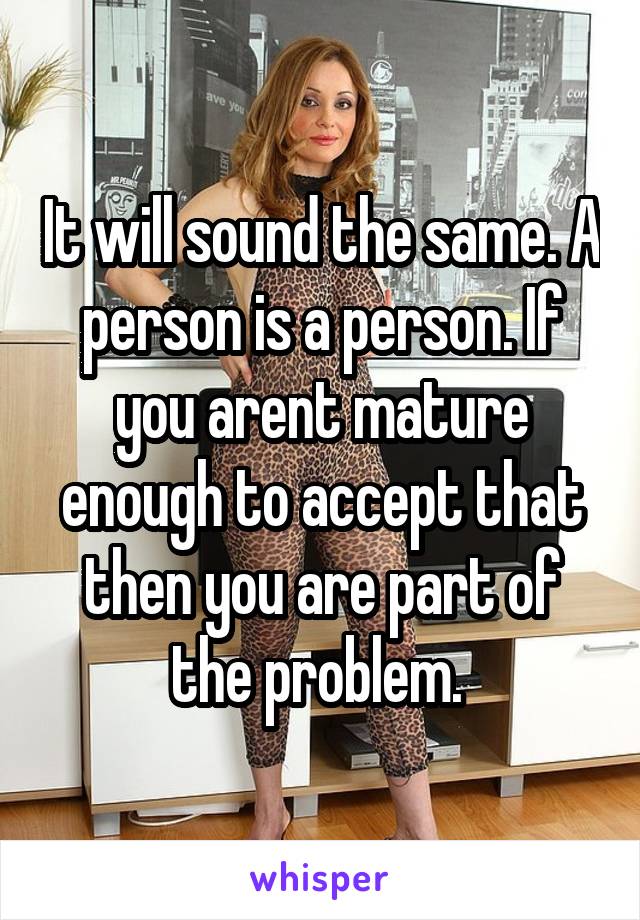 It will sound the same. A person is a person. If you arent mature enough to accept that then you are part of the problem.

whisper